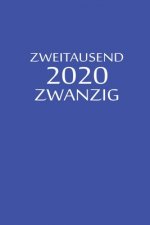 ZWEITAUSEND
2020
ZWANZIG